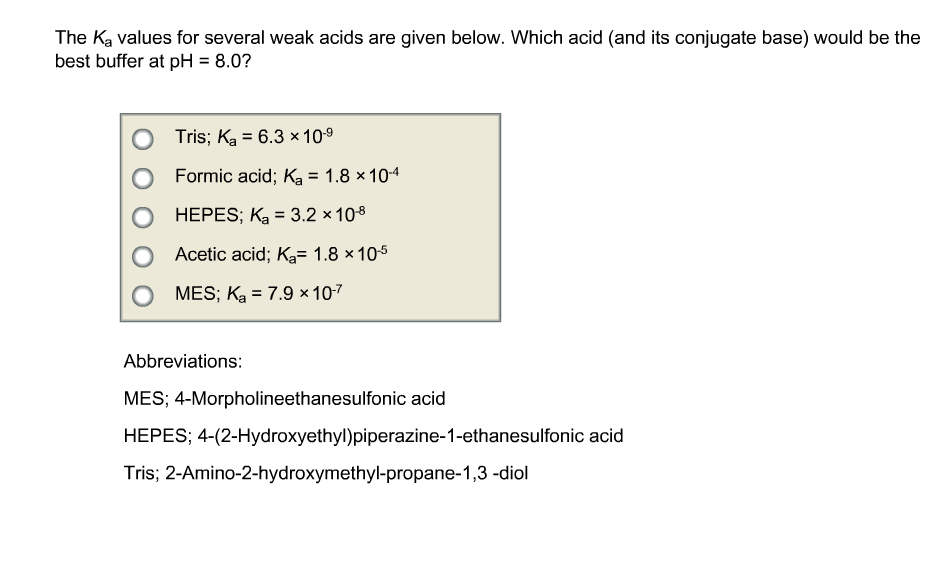 The $K_a$ values for several weak acids are given below. Which acid (and its conjugate base) would be the best buffer at pH = 8.0?

Tris; $K_a = 6.3 \times 10^{-9}$

Formic acid; $K_a = 1.8 \times 10^{-4}$

HEPES; $K_a = 3.2 \times 10^{-8}$

Acetic acid; $K_a = 1.8 \times 10^{-5}$

MES; $K_a = 7.9 \times 10^{-7}$

Abbreviations:

MES; 4-Morpholineethanesulfonic acid

HEPES; 4-(2-Hydroxyethyl)piperazine-1-ethanesulfonic acid

Tris; 2-Amino-2-hydroxymethyl-propane-1,3 -diol